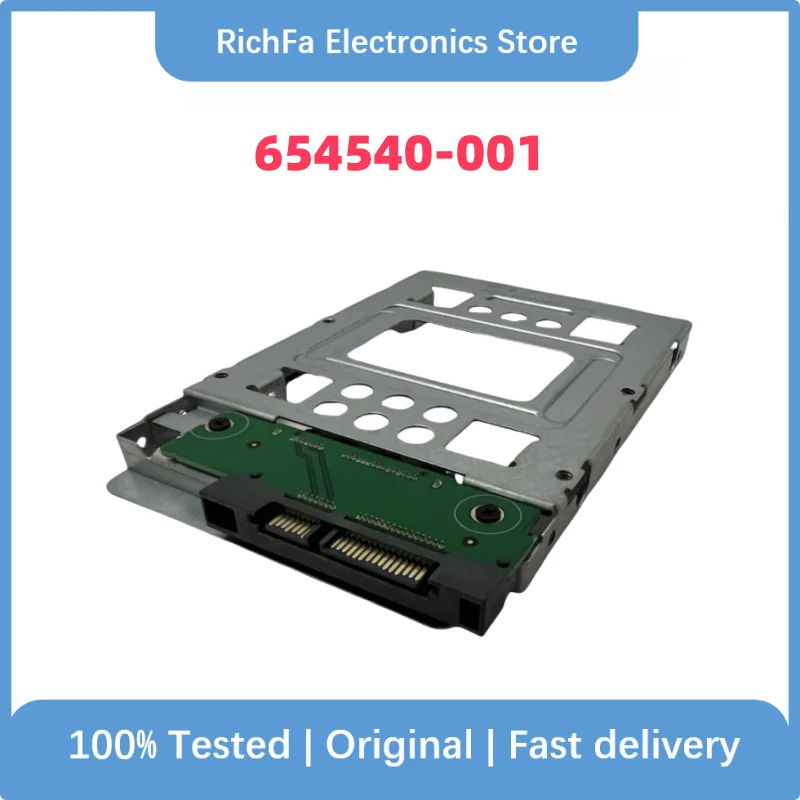 RichFa Electronics Store

654540-001

100% Tested | Original | Fast delivery